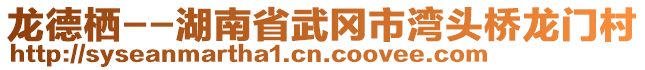 龙德栖--湖南省武冈市湾头桥龙门村
http://syseanmartha1.cn.coovee.com